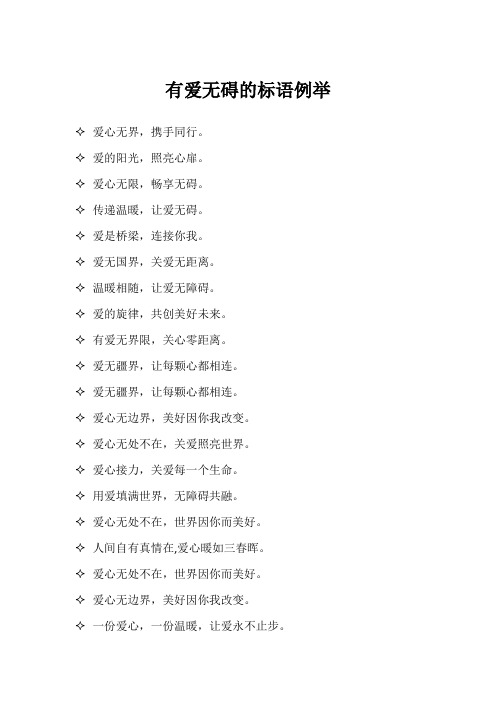 有爱无碍的标语例举

✧ 爱心无界，携手同行。

✧ 爱的阳光，照亮心扉。

✧ 爱心无限，畅享无碍。

✧ 传递温暖，让爱无碍。

✧ 爱是桥梁，连接你我。

✧ 爱无国界，关爱无距离。

✧ 温暖相随，让爱无障碍。

✧ 爱的旋律，共创美好未来。

✧ 有爱无界限，关心零距离。

✧ 爱无疆界，让每颗心都相连。

✧ 爱无疆界，让每颗心都相连。

✧ 爱心无边界，美好因你我改变。

✧ 爱心无处不在，关爱照亮世界。

✧ 爱心接力，关爱每一个生命。

✧ 用爱填满世界，无障碍共融。

✧ 爱心无处不在，世界因你而美好。

✧ 人间自有真情在,爱心暖如三春晖。

✧ 爱心无处不在，世界因你而美好。

✧ 爱心无边界，美好因你我改变。

✧ 一份爱心，一份温暖，让爱永不止步。